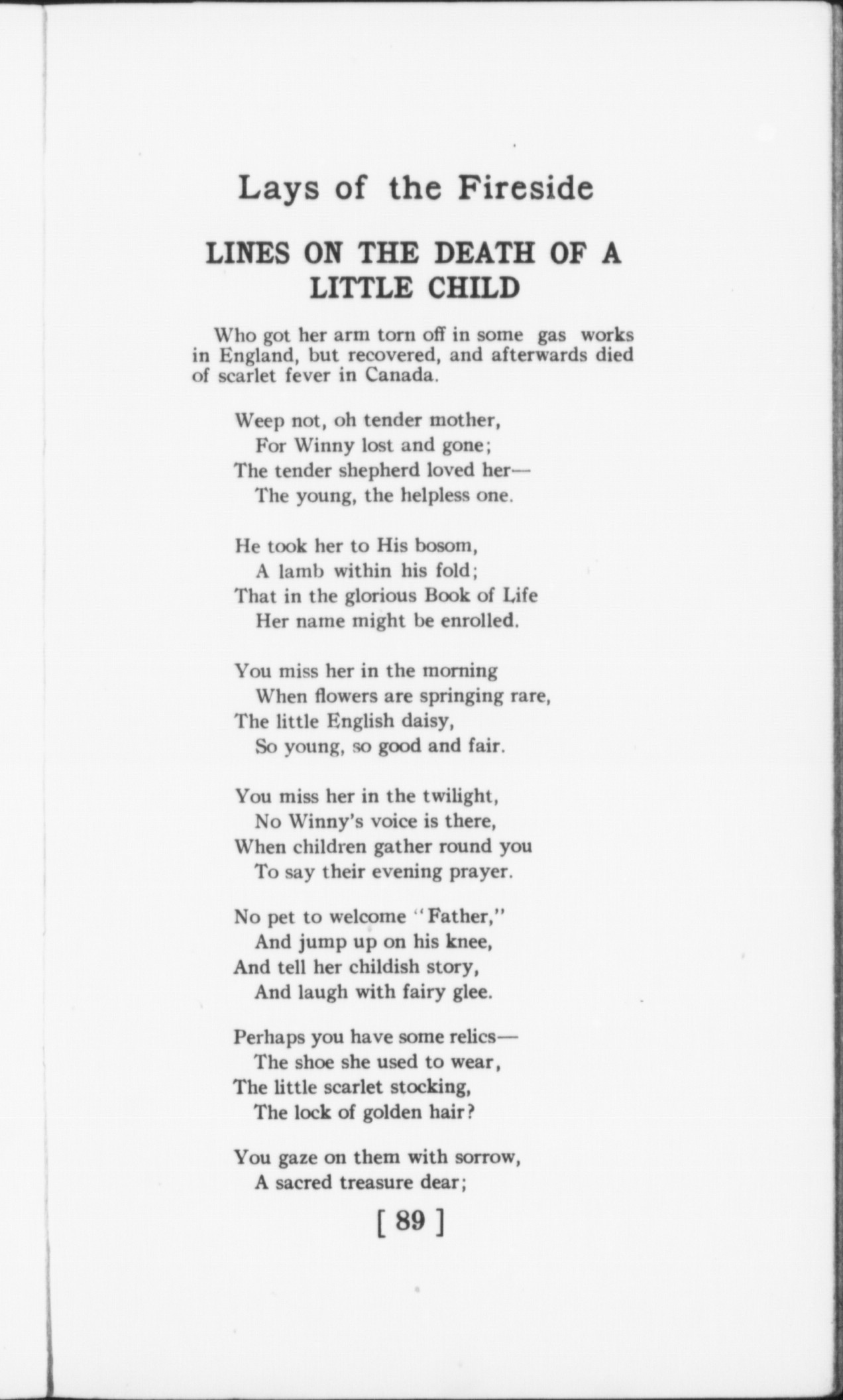 Lays of the Fireside

LINES ON THE DEATH OF A LITTLE CHILD

Who got her arm torn off in some gas works in England, but recovered, and afterwards died of scarlet fever in Canada.

Weep not, oh tender mother,
For Winny lost and gone;
The tender shepherd loved her—
The young, the helpless one.

He took her to His bosom,
A lamb within his fold;
That in the glorious Book of Life
Her name might be enrolled.

You miss her in the morning
When flowers are springing rare,
The little English daisy,
So young, so good and fair.

You miss her in the twilight,
No Winny's voice is there,
When children gather round you
To say their evening prayer.

No pet to welcome "Father,"
And jump up on his knee,
And tell her childish story,
And laugh with fairy glee.

Perhaps you have some relics—
The shoe she used to wear,
The little scarlet stocking,
The lock of golden hair?

You gaze on them with sorrow,
A sacred treasure dear;

[ 89 ]